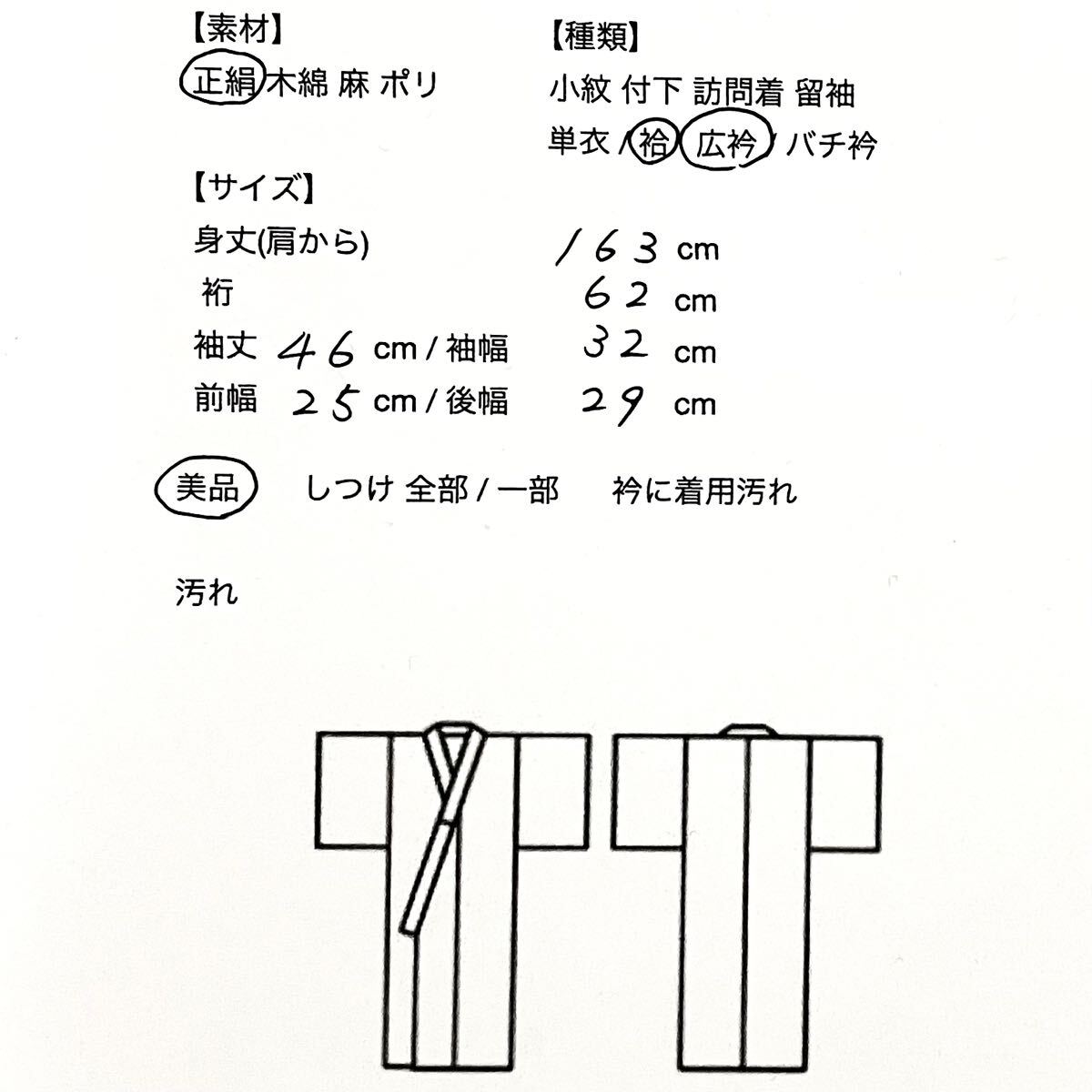 【素材】
正絹 木綿 麻 ポリ

【種類】
小紋 付下 訪問着 留袖
単衣 / 袷 / 広衿 / バチ衿

【サイズ】
身丈(肩から) 163 cm
裄 62 cm
袖丈 46 cm / 袖幅 32 cm
前幅 25 cm / 後幅 29 cm

美品 しつけ 全部 / 一部 衿に着用汚れ

汚れ